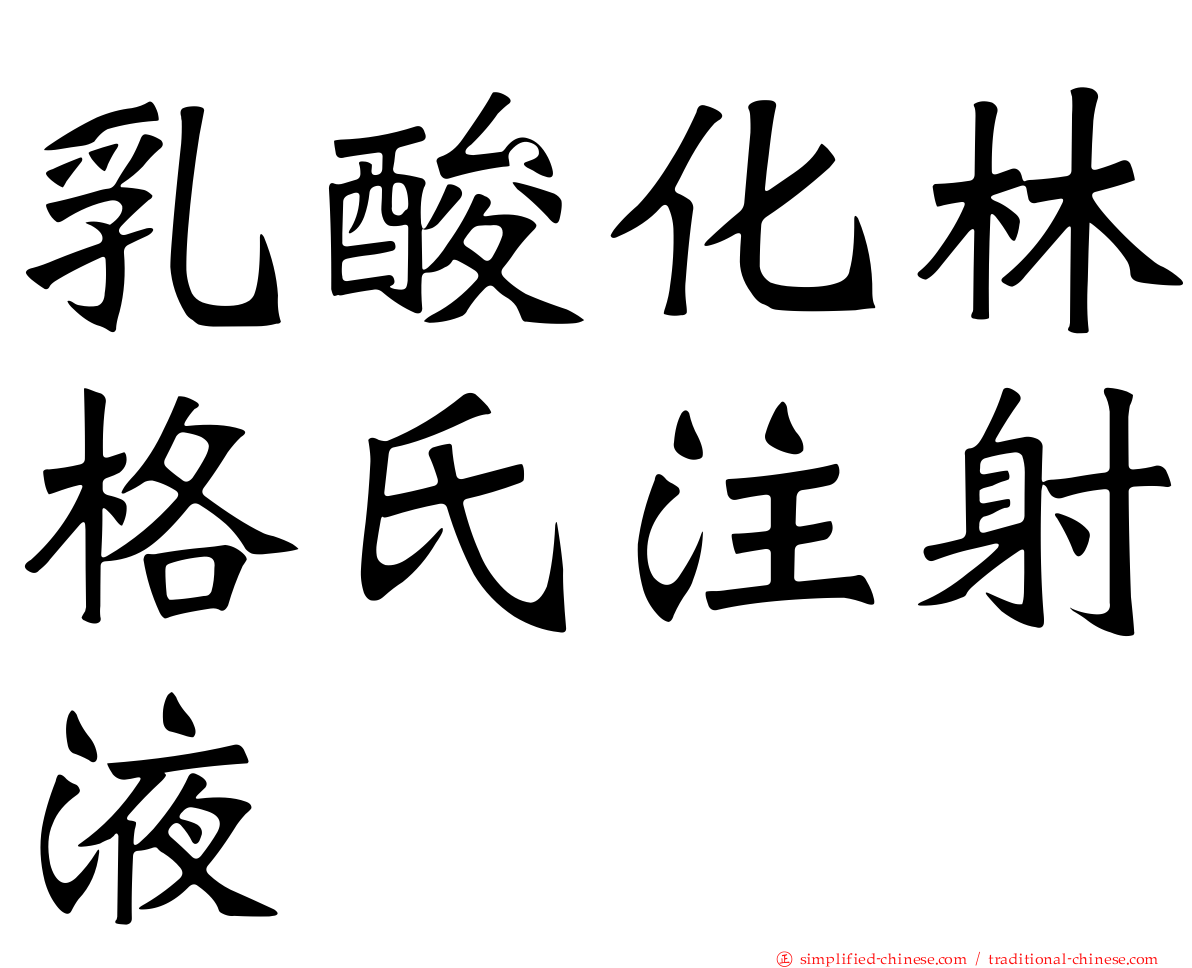 乳酸化林格氏注射液

㊣ simplified-chinese.com / traditional-chinese.com